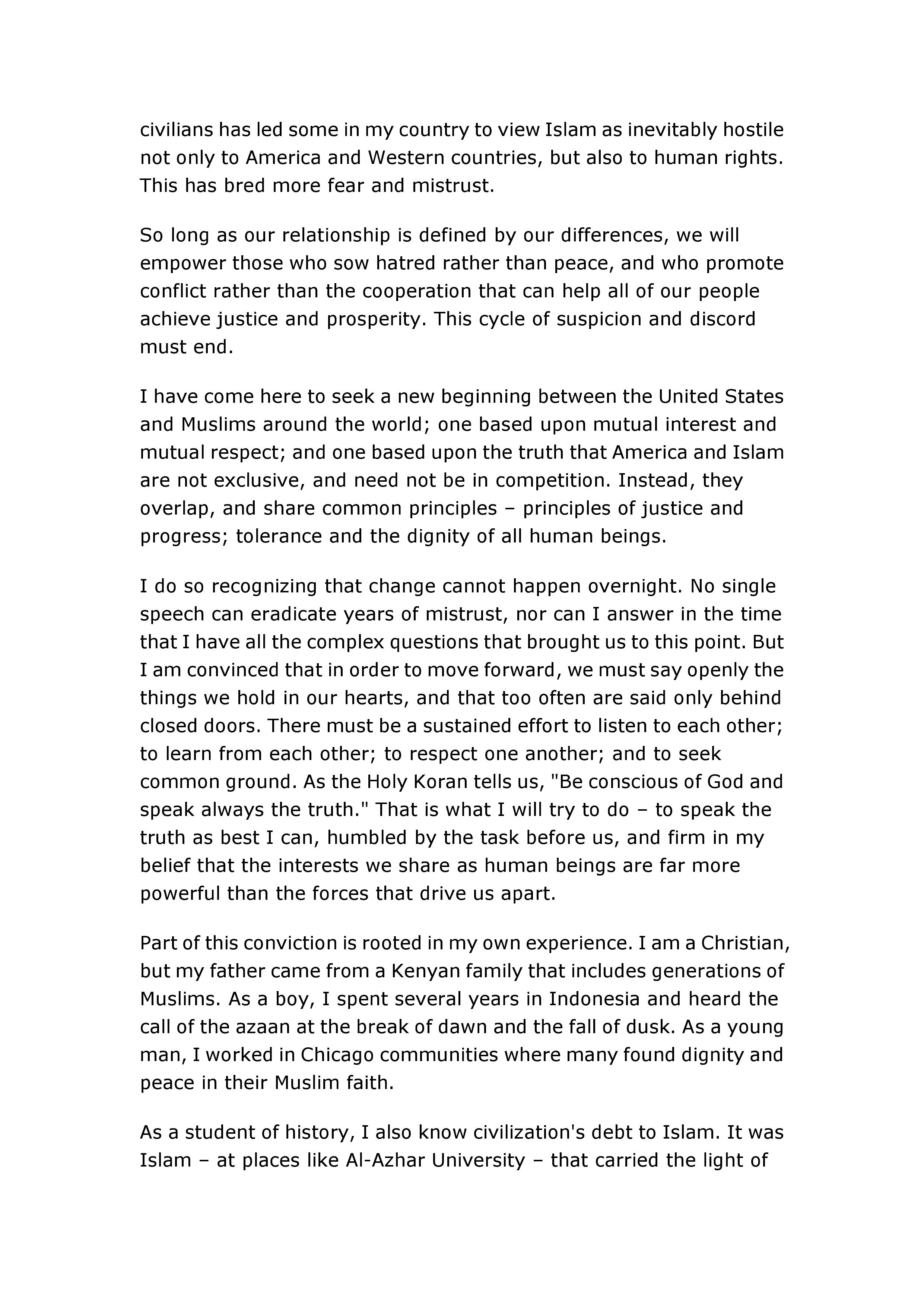 civilians has led some in my country to view Islam as inevitably hostile not only to America and Western countries, but also to human rights. This has bred more fear and mistrust.

So long as our relationship is defined by our differences, we will empower those who sow hatred rather than peace, and who promote conflict rather than the cooperation that can help all of our people achieve justice and prosperity. This cycle of suspicion and discord must end.

I have come here to seek a new beginning between the United States and Muslims around the world; one based upon mutual interest and mutual respect; and one based upon the truth that America and Islam are not exclusive, and need not be in competition. Instead, they overlap, and share common principles – principles of justice and progress; tolerance and the dignity of all human beings.

I do so recognizing that change cannot happen overnight. No single speech can eradicate years of mistrust, nor can I answer in the time that I have all the complex questions that brought us to this point. But I am convinced that in order to move forward, we must say openly the things we hold in our hearts, and that too often are said only behind closed doors. There must be a sustained effort to listen to each other; to learn from each other; to respect one another; and to seek common ground. As the Holy Koran tells us, "Be conscious of God and speak always the truth." That is what I will try to do – to speak the truth as best I can, humbled by the task before us, and firm in my belief that the interests we share as human beings are far more powerful than the forces that drive us apart.

Part of this conviction is rooted in my own experience. I am a Christian, but my father came from a Kenyan family that includes generations of Muslims. As a boy, I spent several years in Indonesia and heard the call of the azaan at the break of dawn and the fall of dusk. As a young man, I worked in Chicago communities where many found dignity and peace in their Muslim faith.

As a student of history, I also know civilization's debt to Islam. It was Islam – at places like Al-Azhar University – that carried the light of